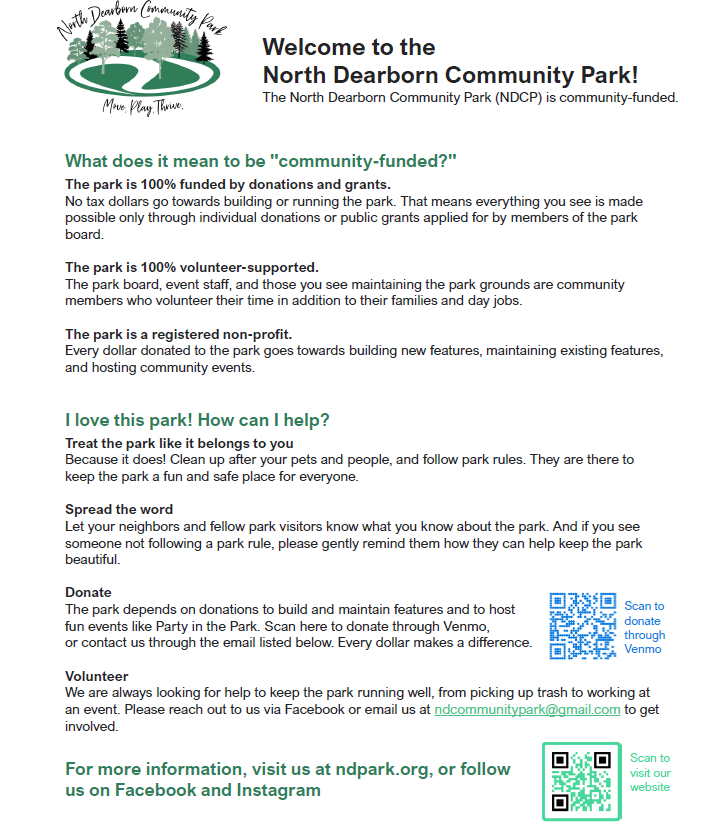 North Dearborn Community Park

Move. Play. Thrive.

Welcome to the
North Dearborn Community Park!

The North Dearborn Community Park (NDCP) is community-funded.

What does it mean to be "community-funded?"

The park is 100% funded by donations and grants.
No tax dollars go towards building or running the park. That means everything you see is made possible only through individual donations or public grants applied for by members of the park board.

The park is 100% volunteer-supported.
The park board, event staff, and those you see maintaining the park grounds are community members who volunteer their time in addition to their families and day jobs.

The park is a registered non-profit.
Every dollar donated to the park goes towards building new features, maintaining existing features, and hosting community events.

I love this park! How can I help?

Treat the park like it belongs to you
Because it does! Clean up after your pets and people, and follow park rules. They are there to keep the park a fun and safe place for everyone.

Spread the word
Let your neighbors and fellow park visitors know what you know about the park. And if you see someone not following a park rule, please gently remind them how they can help keep the park beautiful.

Donate
The park depends on donations to build and maintain features and to host fun events like Party in the Park. Scan here to donate through Venmo, or contact us through the email listed below. Every dollar makes a difference.

Scan to donate through Venmo

Volunteer
We are always looking for help to keep the park running well, from picking up trash to working at an event. Please reach out to us via Facebook or email us at ndcommunitypark@gmail.com to get involved.

For more information, visit us at ndpark.org, or follow us on Facebook and Instagram

Scan to visit our website